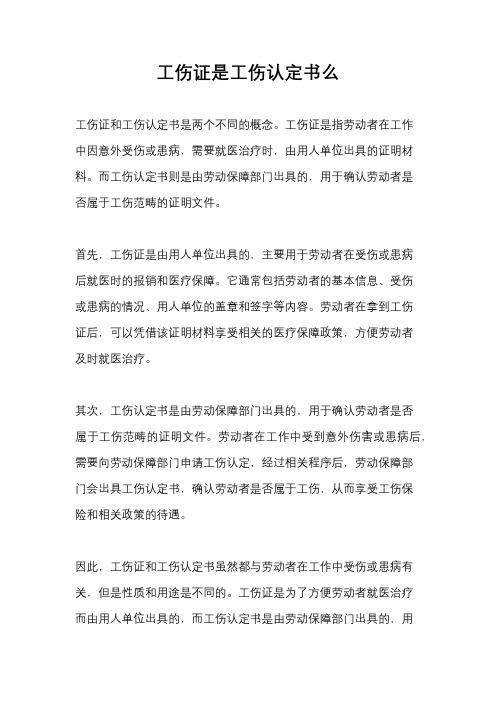 工伤证是工伤认定书么

工伤证和工伤认定书是两个不同的概念。工伤证是指劳动者在工作中因意外受伤或患病，需要就医治疗时，由用人单位出具的证明材料。而工伤认定书则是由劳动保障部门出具的，用于确认劳动者是否属于工伤范畴的证明文件。

首先，工伤证是由用人单位出具的，主要用于劳动者在受伤或患病后就医时的报销和医疗保障。它通常包括劳动者的基本信息、受伤或患病的情况、用人单位的盖章和签字等内容。劳动者在拿到工伤证后，可以凭借该证明材料享受相关的医疗保障政策，方便劳动者及时就医治疗。

其次，工伤认定书是由劳动保障部门出具的，用于确认劳动者是否属于工伤范畴的证明文件。劳动者在工作中受到意外伤害或患病后，需要向劳动保障部门申请工伤认定，经过相关程序后，劳动保障部门会出具工伤认定书，确认劳动者是否属于工伤，从而享受工伤保险和相关政策的待遇。

因此，工伤证和工伤认定书虽然都与劳动者在工作中受伤或患病有关，但是性质和用途是不同的。工伤证是为了方便劳动者就医治疗而由用人单位出具的，而工伤认定书是由劳动保障部门出具的，用